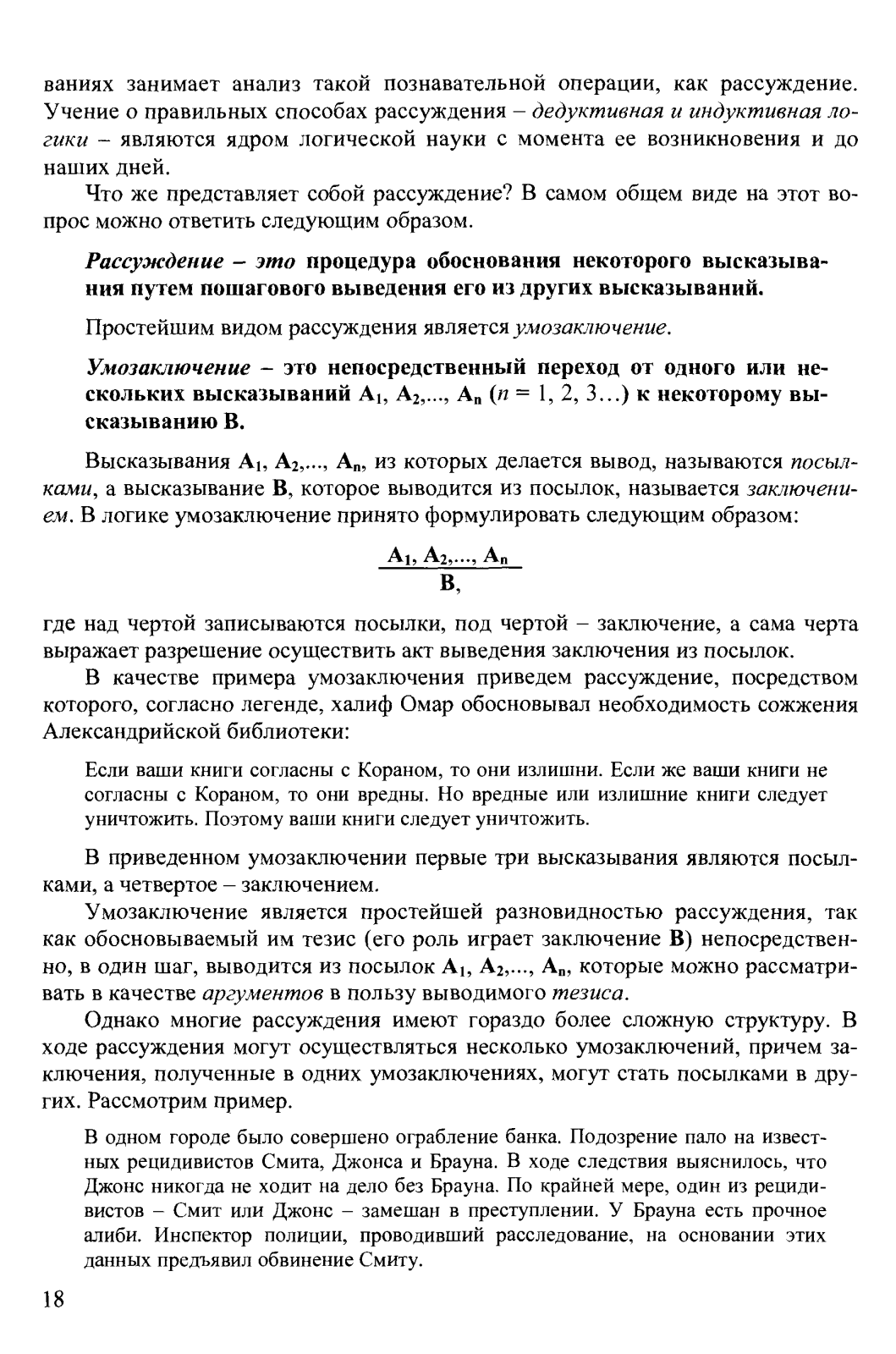 ваниях занимает анализ такой познавательной операции, как рассуждение. Учение о правильных способах рассуждения – дедуктивная и индуктивная логики – являются ядром логической науки с момента ее возникновения и до наших дней.

Что же представляет собой рассуждение? В самом общем виде на этот вопрос можно ответить следующим образом.

Рассуждение – это процедура обоснования некоторого высказывания путем пошагового выведения его из других высказываний.

Простейшим видом рассуждения является умозаключение.

Умозаключение – это непосредственный переход от одного или нескольких высказываний $A_1, A_2,..., A_n$ ($n = 1, 2, 3...$) к некоторому высказыванию B.

Высказывания $A_1, A_2,..., A_n$, из которых делается вывод, называются посылками, а высказывание B, которое выводится из посылок, называется заключением. В логике умозаключение принято формулировать следующим образом:

$\frac{A_1, A_2,..., A_n}{B,}$

где над чертой записываются посылки, под чертой – заключение, а сама черта выражает разрешение осуществить акт выведения заключения из посылок.

В качестве примера умозаключения приведем рассуждение, посредством которого, согласно легенде, халиф Омар обосновывал необходимость сожжения Александрийской библиотеки:

Если ваши книги согласны с Кораном, то они излишни. Если же ваши книги не согласны с Кораном, то они вредны. Но вредные или излишние книги следует уничтожить. Поэтому ваши книги следует уничтожить.

В приведенном умозаключении первые три высказывания являются посылками, а четвертое – заключением.

Умозаключение является простейшей разновидностью рассуждения, так как обосновываемый им тезис (его роль играет заключение B) непосредственно, в один шаг, выводится из посылок $A_1, A_2,..., A_n$, которые можно рассматривать в качестве аргументов в пользу выводимого тезиса.

Однако многие рассуждения имеют гораздо более сложную структуру. В ходе рассуждения могут осуществляться несколько умозаключений, причем заключения, полученные в одних умозаключениях, могут стать посылками в других. Рассмотрим пример.

В одном городе было совершено ограбление банка. Подозрение пало на известных рецидивистов Смита, Джонса и Брауна. В ходе следствия выяснилось, что Джонс никогда не ходит на дело без Брауна. По крайней мере, один из рецидивистов – Смит или Джонс – замешан в преступлении. У Брауна есть прочное алиби. Инспектор полиции, проводивший расследование, на основании этих данных предъявил обвинение Смиту.

18